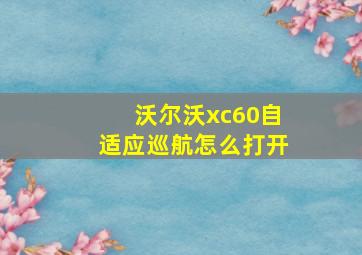 沃尔沃xc60自适应巡航怎么打开